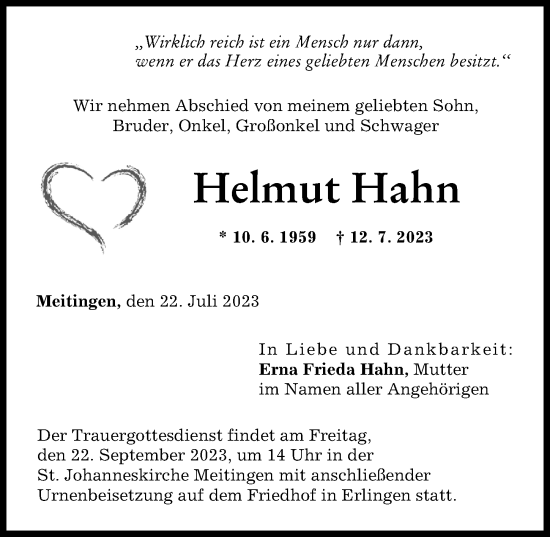 „Wirklich reich ist ein Mensch nur dann, wenn er das Herz eines geliebten Menschen besitzt.“

Wir nehmen Abschied von meinem geliebten Sohn, Bruder, Onkel, Großonkel und Schwager

Helmut Hahn

* 10. 6. 1959 † 12. 7. 2023

Meitingen, den 22. Juli 2023

In Liebe und Dankbarkeit:
Erna Frieda Hahn, Mutter
im Namen aller Angehörigen

Der Trauergottesdienst findet am Freitag, den 22. September 2023, um 14 Uhr in der St. Johanneskirche Meitingen mit anschließender Urnenbeisetzung auf dem Friedhof in Erlingen statt.